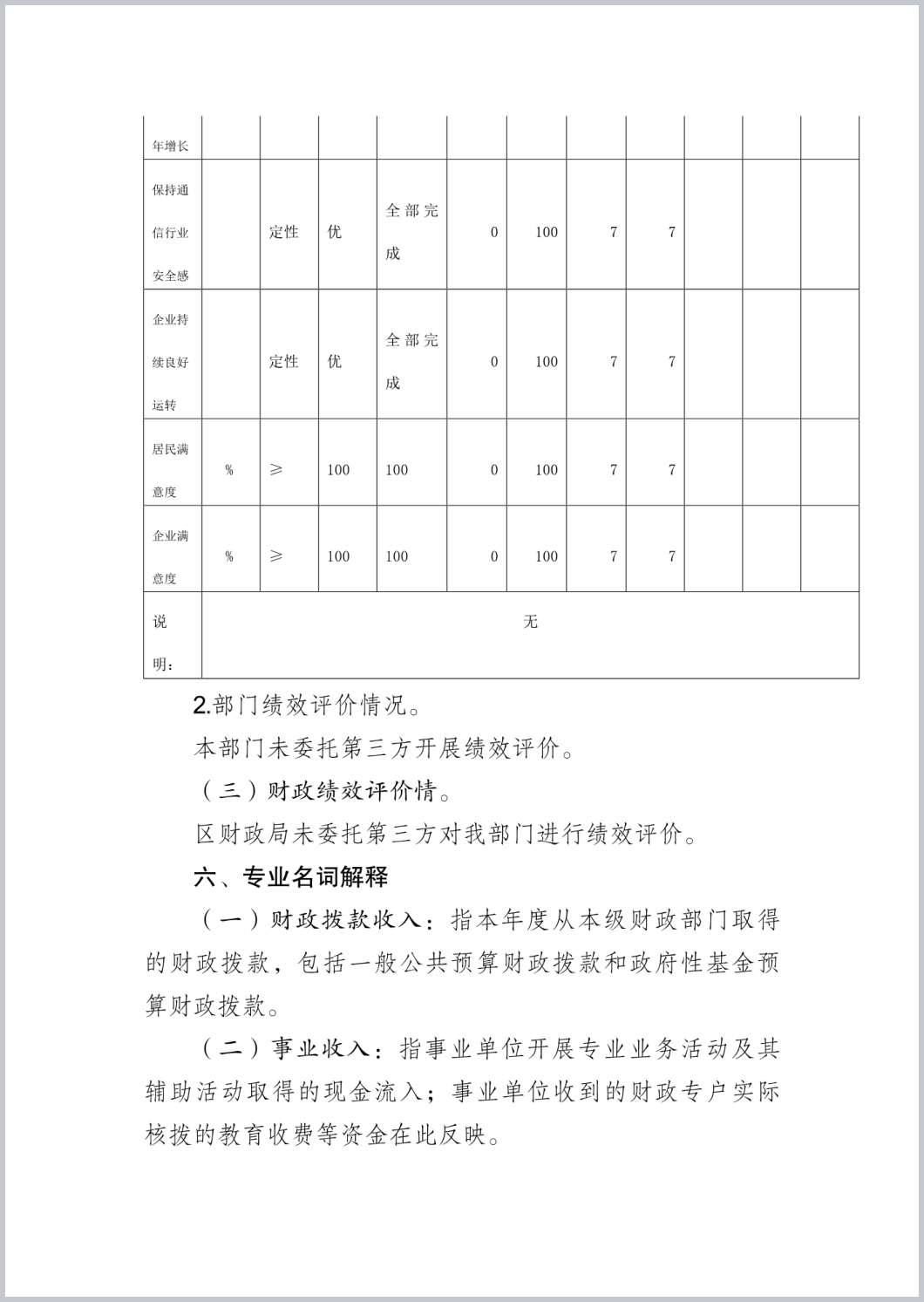 | 年增长 | | | | | | | | | | | |
|---|---|---|---|---|---|---|---|---|---|---|---|
| 保持通信行业安全感 | | 定性 | 优 | 全部完成 | 0 | 100 | 7 | 7 | | | |
| 企业持续良好运转 | | 定性 | 优 | 全部完成 | 0 | 100 | 7 | 7 | | | |
| 居民满意度 | % | ≥ | 100 | 100 | 0 | 100 | 7 | 7 | | | |
| 企业满意度 | % | ≥ | 100 | 100 | 0 | 100 | 7 | 7 | | | |
| 说明： | 无 | | | | | | | | | | |

2.部门绩效评价情况。

本部门未委托第三方开展绩效评价。

（三）财政绩效评价情。

区财政局未委托第三方对我部门进行绩效评价。

六、专业名词解释

（一）财政拨款收入：指本年度从本级财政部门取得的财政拨款，包括一般公共预算财政拨款和政府性基金预算财政拨款。

（二）事业收入：指事业单位开展专业业务活动及其辅助活动取得的现金流入；事业单位收到的财政专户实际核拨的教育收费等资金在此反映。